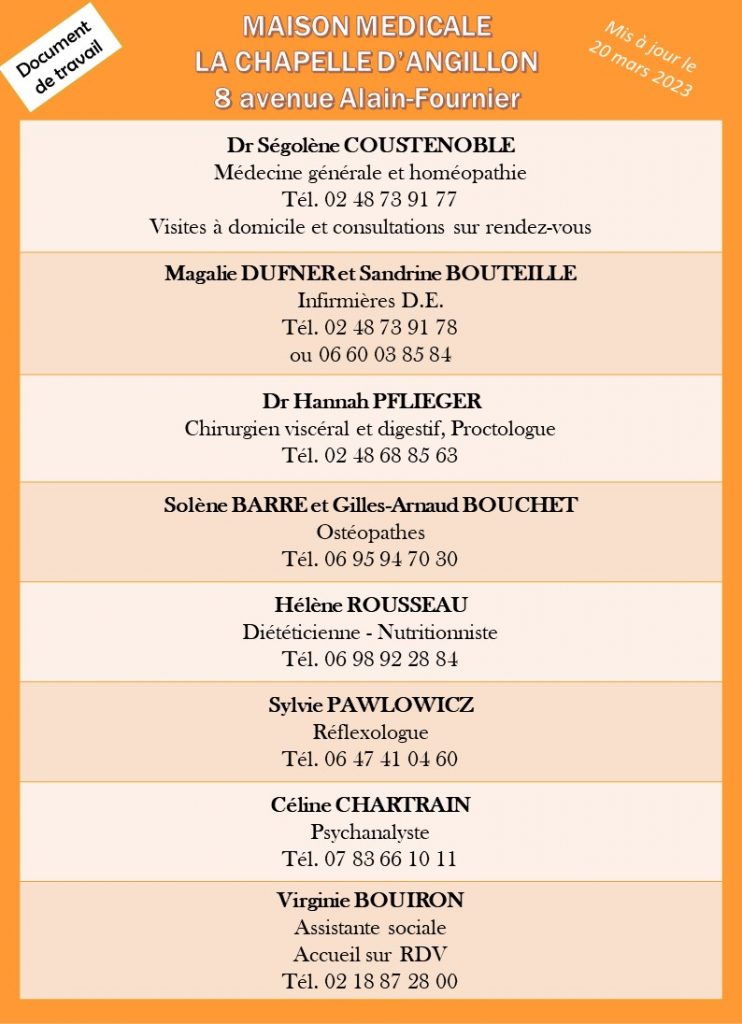 Document de travail

MAISON MEDICALE
LA CHAPELLE D'ANGILLON
8 avenue Alain-Fournier

Mis à jour le 20 mars 2023

Dr Ségolène COUSTENOBLE
Médecine générale et homéopathie
Tél. 02 48 73 91 77
Visites à domicile et consultations sur rendez-vous

Magalie DUFNER et Sandrine BOUTEILLE
Infirmières D.E.
Tél. 02 48 73 91 78
ou 06 60 03 85 84

Dr Hannah PFLIEGER
Chirurgien viscéral et digestif, Proctologue
Tél. 02 48 68 85 63

Solène BARRE et Gilles-Arnaud BOUCHET
Ostéopathes
Tél. 06 95 94 70 30

Hélène ROUSSEAU
Diététicienne - Nutritionniste
Tél. 06 98 92 28 84

Sylvie PAWLOWICZ
Réflexologue
Tél. 06 47 41 04 60

Céline CHARTRAIN
Psychanalyste
Tél. 07 83 66 10 11

Virginie BOUIRON
Assistante sociale
Accueil sur RDV
Tél. 02 18 87 28 00